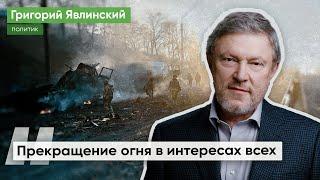 Григорий Явлинский
политик

Прекращение огня в интересах всех